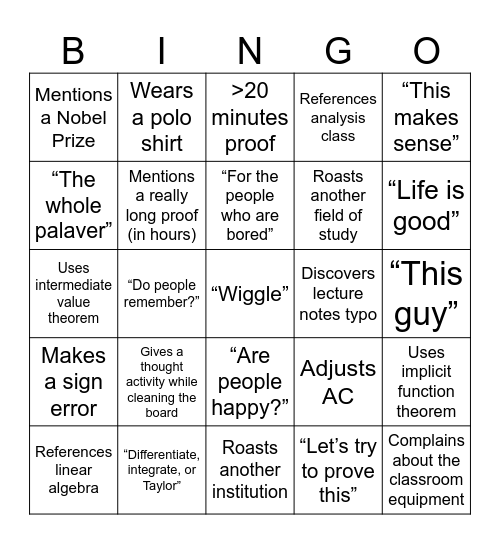 | B | I | N | G | O |
|---|---|---|---|---|
| Mentions a Nobel Prize | Wears a polo shirt | >20 minutes proof | References analysis class | “This makes sense” |
| “The whole palaver” | Mentions a really long proof (in hours) | “For the people who are bored” | Roasts another field of study | “Life is good” |
| Uses intermediate value theorem | “Do people remember?” | “Wiggle” | Discovers lecture notes typo | “This guy” |
| Makes a sign error | Gives a thought activity while cleaning the board | “Are people happy?” | Adjusts AC | Uses implicit function theorem |
| References linear algebra | “Differentiate, integrate, or Taylor” | Roasts another institution | “Let’s try to prove this” | Complains about the classroom equipment |